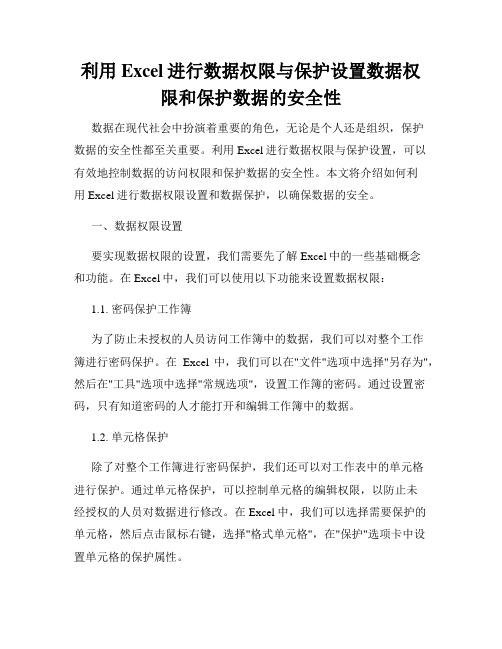 利用 Excel 进行数据权限与保护设置数据权限和保护数据的安全性

数据在现代社会中扮演着重要的角色，无论是个人还是组织，保护数据的安全性都至关重要。利用 Excel 进行数据权限与保护设置，可以有效地控制数据的访问权限和保护数据的安全性。本文将介绍如何利用 Excel 进行数据权限设置和数据保护，以确保数据的安全。

一、数据权限设置

要实现数据权限的设置，我们需要先了解 Excel 中的一些基础概念和功能。在 Excel 中，我们可以使用以下功能来设置数据权限：

1.1. 密码保护工作簿

为了防止未授权的人员访问工作簿中的数据，我们可以对整个工作簿进行密码保护。在 Excel 中，我们可以在"文件"选项中选择"另存为"，然后在"工具"选项中选择"常规选项"，设置工作簿的密码。通过设置密码，只有知道密码的人才能打开和编辑工作簿中的数据。

1.2. 单元格保护

除了对整个工作簿进行密码保护，我们还可以对工作表中的单元格进行保护。通过单元格保护，可以控制单元格的编辑权限，以防止未经授权的人员对数据进行修改。在 Excel 中，我们可以选择需要保护的单元格，然后点击鼠标右键，选择"格式单元格"，在"保护"选项卡中设置单元格的保护属性。